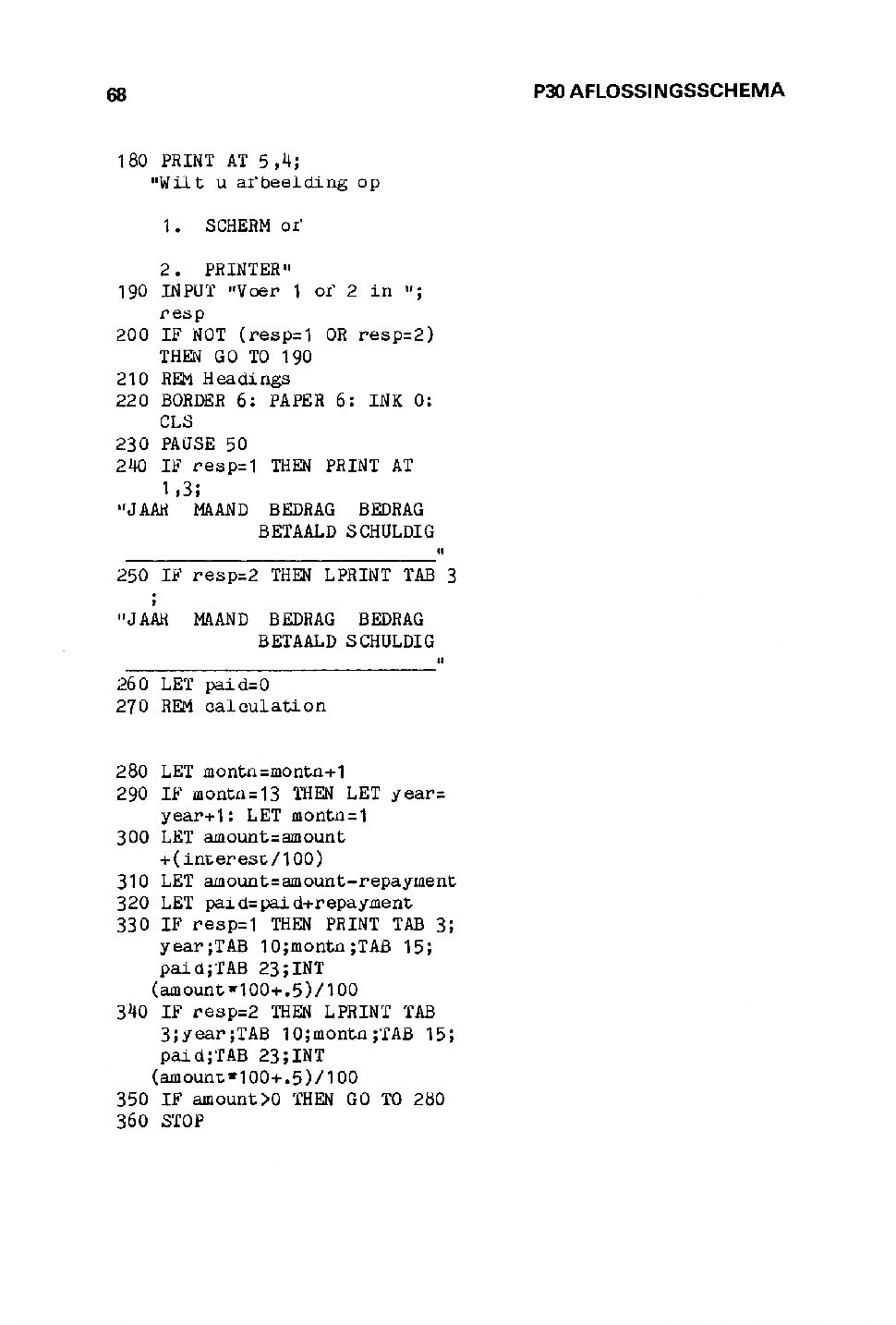 68

P30 AFLOSSINGSSCHEMA

180 PRINT AT 5,4;
"Wilt u afbeelding op

1. SCHERM of

2. PRINTER"
190 INPUT "Voer 1 of 2 in ";
resp
200 IF NOT (resp=1 OR resp=2)
THEN GO TO 190
210 REM Headings
220 BORDER 6: PAPER 6: INK 0:
CLS
230 PAUSE 50
240 IF resp=1 THEN PRINT AT
1,3;
"JAAR MAAND BEDRAG BEDRAG
BETAALD SCHULDIG
____________________________"
250 IF resp=2 THEN LPRINT TAB 3
;
"JAAR MAAND BEDRAG BEDRAG
BETAALD SCHULDIG
____________________________"
260 LET paid=0
270 REM calculation

280 LET month=month+1
290 IF month=13 THEN LET year=
year+1: LET month=1
300 LET amount=amount
+(interest/100)
310 LET amount=amount-repayment
320 LET paid=paid+repayment
330 IF resp=1 THEN PRINT TAB 3;
year;TAB 10;month;TAB 15;
paid;TAB 23;INT
(amount*100+.5)/100
340 IF resp=2 THEN LPRINT TAB
3;year;TAB 10;month;TAB 15;
paid;TAB 23;INT
(amount*100+.5)/100
350 IF amount>0 THEN GO TO 280
360 STOP